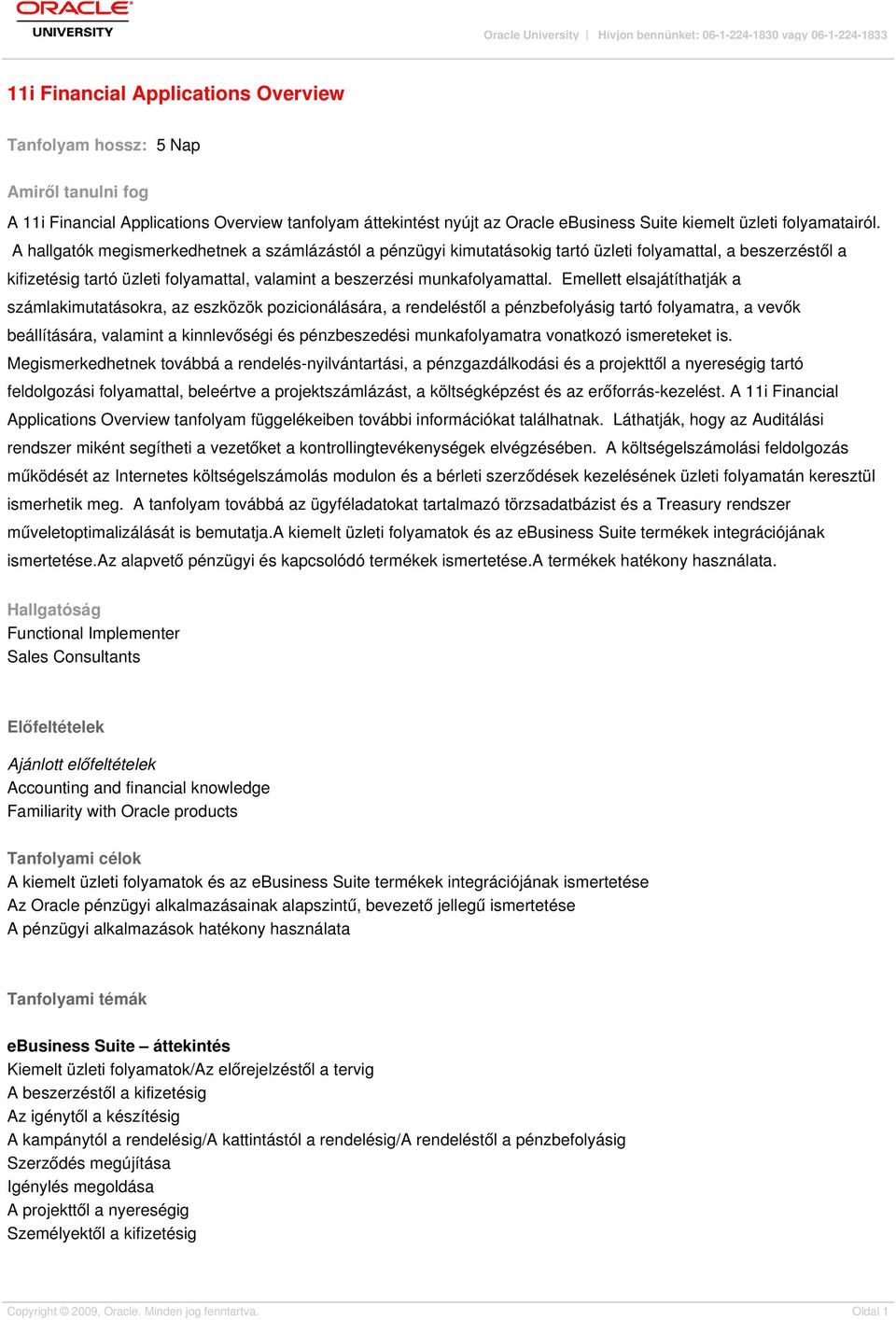 ORACLE
UNIVERSITY

Oracle University | Hívjon bennünket: 06-1-224-1830 vagy 06-1-224-1833

11i Financial Applications Overview

Tanfolyam hossz: 5 Nap

Amiről tanulni fog

A 11i Financial Applications Overview tanfolyam áttekintést nyújt az Oracle eBusiness Suite kiemelt üzleti folyamatairól. A hallgatók megismerkedhetnek a számlázástól a pénzügyi kimutatásokig tartó üzleti folyamattal, a beszerzéstől a kifizetésig tartó üzleti folyamattal, valamint a beszerzési munkafolyamattal. Emellett elsajátíthatják a számlakimutatásokra, az eszközök pozicionálására, a rendeléstől a pénzbefolyásig tartó folyamatra, a vevők beállítására, valamint a kinnlevőségi és pénzbeszedési munkafolyamatra vonatkozó ismereteket is. Megismerkedhetnek továbbá a rendelés-nyilvántartási, a pénzgazdálkodási és a projekttől a nyereségig tartó feldolgozási folyamattal, beleértve a projektszámlázást, a költségképzést és az erőforrás-kezelést. A 11i Financial Applications Overview tanfolyam függelékeiben további információkat találhatnak. Láthatják, hogy az Auditálási rendszer miként segítheti a vezetőket a kontrollingtevékenységek elvégzésében. A költségelszámolási feldolgozás működését az Internetes költségelszámolás modulon és a bérleti szerződések kezelésének üzleti folyamatán keresztül ismerhetik meg. A tanfolyam továbbá az ügyféladatokat tartalmazó törzsadatbázist és a Treasury rendszer műveletoptimalizálását is bemutatja.A kiemelt üzleti folyamatok és az eBusiness Suite termékek integrációjának ismertetése.Az alapvető pénzügyi és kapcsolódó termékek ismertetése.A termékek hatékony használata.

Hallgatóság
Functional Implementer
Sales Consultants

Előfeltételek

Ajánlott előfeltételek
Accounting and financial knowledge
Familiarity with Oracle products

Tanfolyami célok
A kiemelt üzleti folyamatok és az eBusiness Suite termékek integrációjának ismertetése
Az Oracle pénzügyi alkalmazásainak alapszintű, bevezető jellegű ismertetése
A pénzügyi alkalmazások hatékony használata

Tanfolyami témák

eBusiness Suite – áttekintés
Kiemelt üzleti folyamatok/Az előrejelzéstől a tervig
A beszerzéstől a kifizetésig
Az igénytől a készítésig
A kampánytól a rendelésig/A kattintástól a rendelésig/A rendeléstől a pénzbefolyásig
Szerződés megújítása
Igénylés megoldása
A projekttől a nyereségig
Személyektől a kifizetésig

Copyright © 2009, Oracle. Minden jog fenntartva.

Oldal 1